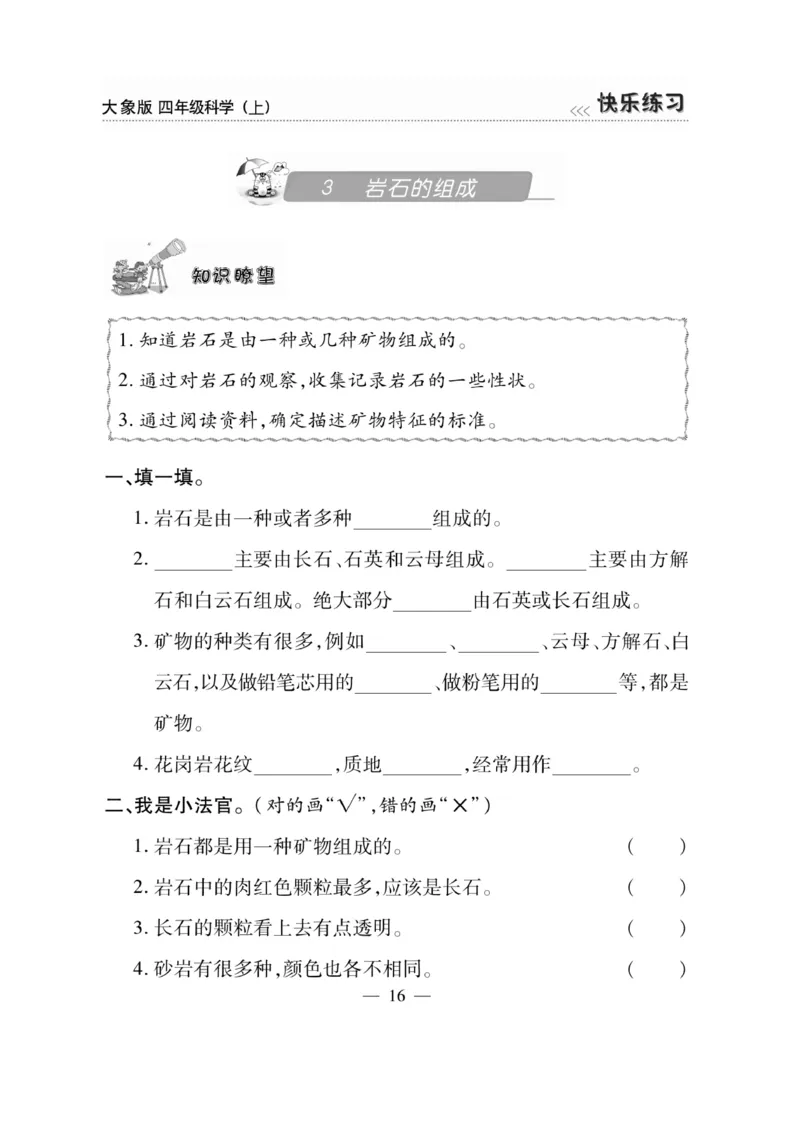 大象版 四年级科学（上）

快乐练习

3 岩石的组成

知识瞭望

1. 知道岩石是由一种或几种矿物组成的。

2. 通过对岩石的观察，收集记录岩石的一些性状。

3. 通过阅读资料，确定描述矿物特征的标准。

一、填一填。

1. 岩石是由一种或者多种________组成的。

2. ________主要由长石、石英和云母组成。________主要由方解石和白云石组成。绝大部分________由石英或长石组成。

3. 矿物的种类有很多，例如________、________、云母、方解石、白云石，以及做铅笔芯用的________、做粉笔用的________等，都是矿物。

4. 花岗岩花纹________，质地________，经常用作________。

二、我是小法官。（对的画“√”，错的画“×”）

1. 岩石都是用一种矿物组成的。 （ ）

2. 岩石中的肉红色颗粒最多，应该是长石。 （ ）

3. 长石的颗粒看上去有点透明。 （ ）

4. 砂岩有很多种，颜色也各不相同。 （ ）

— 16 —